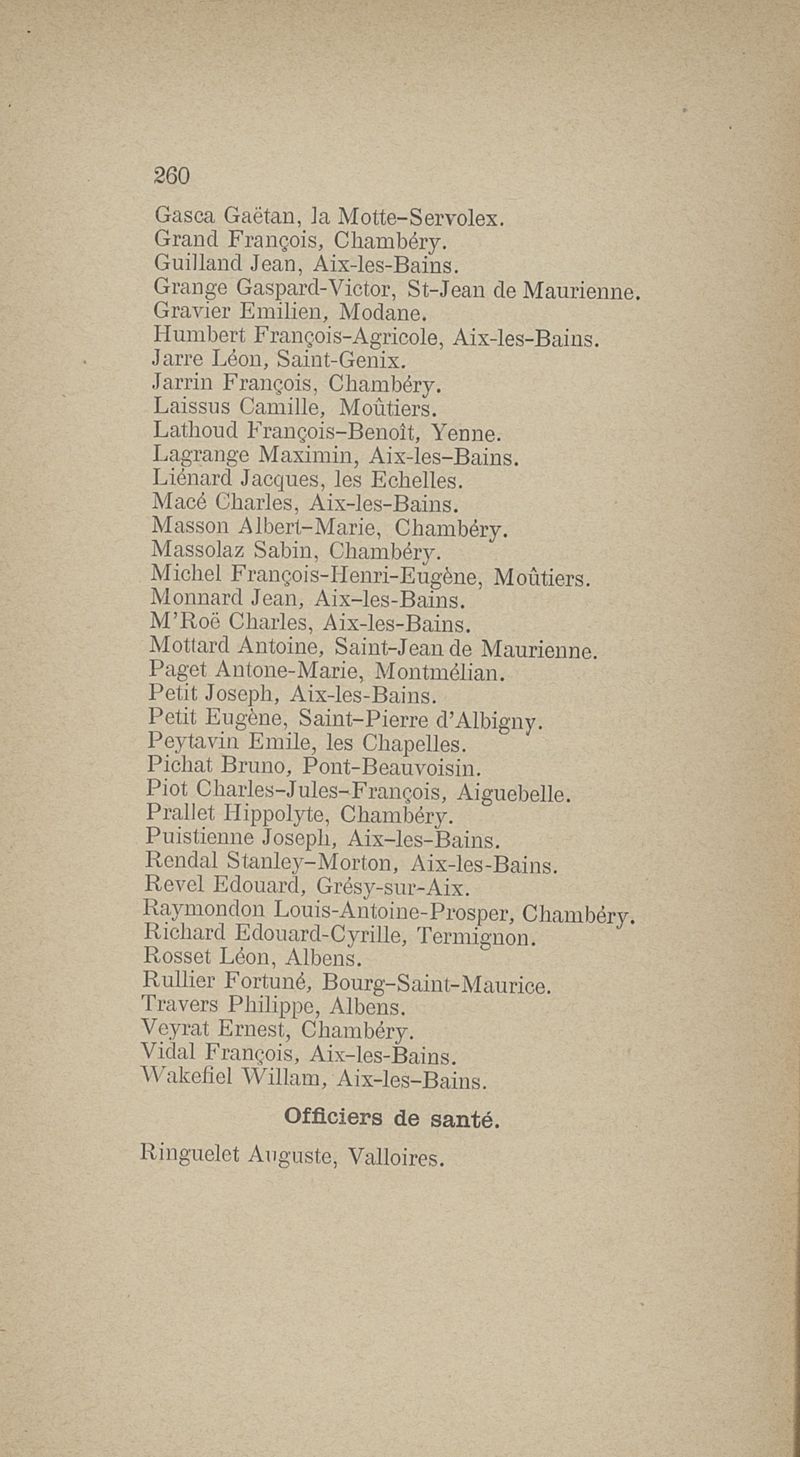 260

Gasca Gaëtan, la Motte-Servolex.
Grand François, Chambéry.
Guilland Jean, Aix-les-Bains.
Grange Gaspard-Victor, St-Jean de Maurienne.
Gravier Emilien, Modane.
Humbert François-Agricole, Aix-les-Bains.
Jarre Léon, Saint-Genix.
Jarrin François, Chambéry.
Laissus Camille, Moûtiers.
Lathoud François-Benoît, Yenne.
Lagrange Maximin, Aix-les-Bains.
Liénard Jacques, les Echelles.
Macé Charles, Aix-les-Bains.
Masson Albert-Marie, Chambéry.
Massolaz Sabin, Chambéry.
Michel François-Henri-Eugène, Moûtiers.
Monnard Jean, Aix-les-Bains.
M'Roë Charles, Aix-les-Bains.
Mottard Antoine, Saint-Jean de Maurienne.
Paget Antone-Marie, Montmélian.
Petit Joseph, Aix-les-Bains.
Petit Eugène, Saint-Pierre d'Albigny.
Peytavin Emile, les Chapelles.
Pichat Bruno, Pont-Beauvoisin.
Piot Charles-Jules-François, Aiguebelle.
Prallet Hippolyte, Chambéry.
Puistienne Joseph, Aix-les-Bains.
Rendal Stanley-Morton, Aix-les-Bains.
Revel Edouard, Grésy-sur-Aix.
Raymondon Louis-Antoine-Prosper, Chambéry.
Richard Edouard-Cyrille, Termignon.
Rosset Léon, Albens.
Rullier Fortuné, Bourg-Saint-Maurice.
Travers Philippe, Albens.
Veyrat Ernest, Chambéry.
Vidal François, Aix-les-Bains.
Wakefiel Willam, Aix-les-Bains.

Officiers de santé.

Ringuelet Auguste, Valloires.